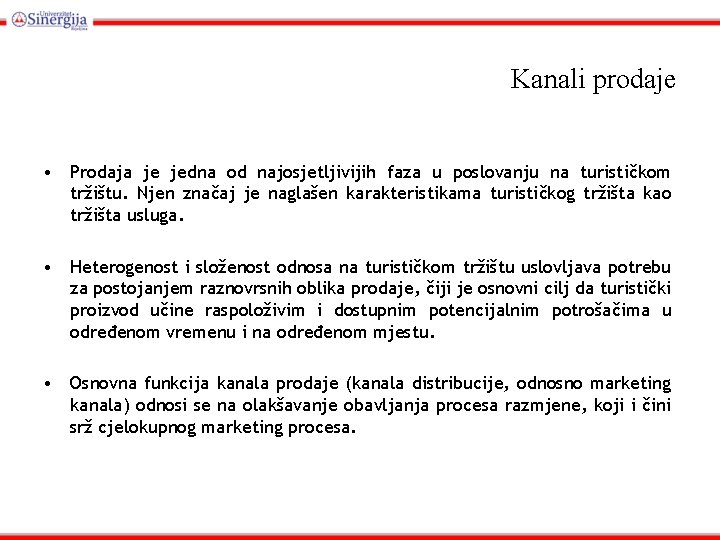 Univerzitet Sinergija

Kanali prodaje

• Prodaja je jedna od najosjetljivijih faza u poslovanju na turističkom tržištu. Njen značaj je naglašen karakteristikama turističkog tržišta kao tržišta usluga.

• Heterogenost i složenost odnosa na turističkom tržištu uslovljava potrebu za postojanjem raznovrsnih oblika prodaje, čiji je osnovni cilj da turistički proizvod učine raspoloživim i dostupnim potencijalnim potrošačima u određenom vremenu i na određenom mjestu.

• Osnovna funkcija kanala prodaje (kanala distribucije, odnosno marketing kanala) odnosi se na olakšavanje obavljanja procesa razmjene, koji i čini srž cjelokupnog marketing procesa.